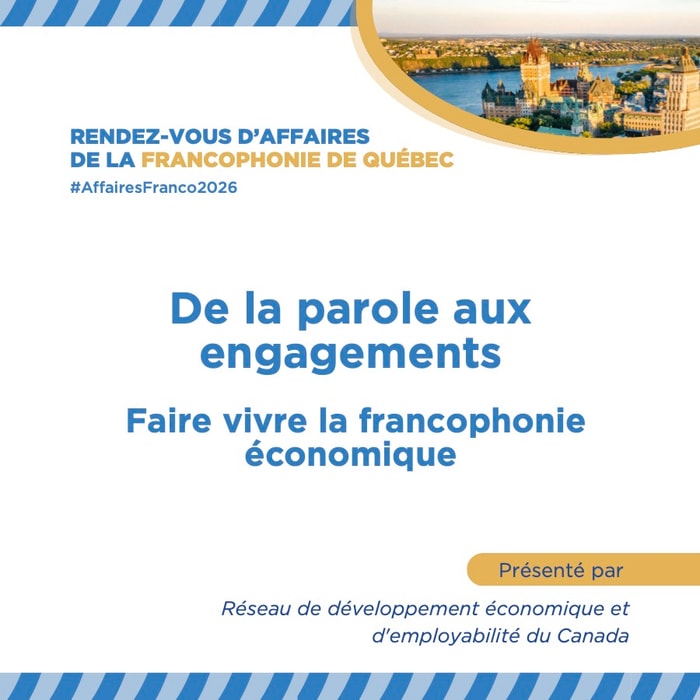 RENDEZ-VOUS D'AFFAIRES
DE LA FRANCOPHONIE DE QUÉBEC
#AffairesFranco2026

De la parole aux engagements

Faire vivre la francophonie économique

Présenté par

Réseau de développement économique et d'employabilité du Canada